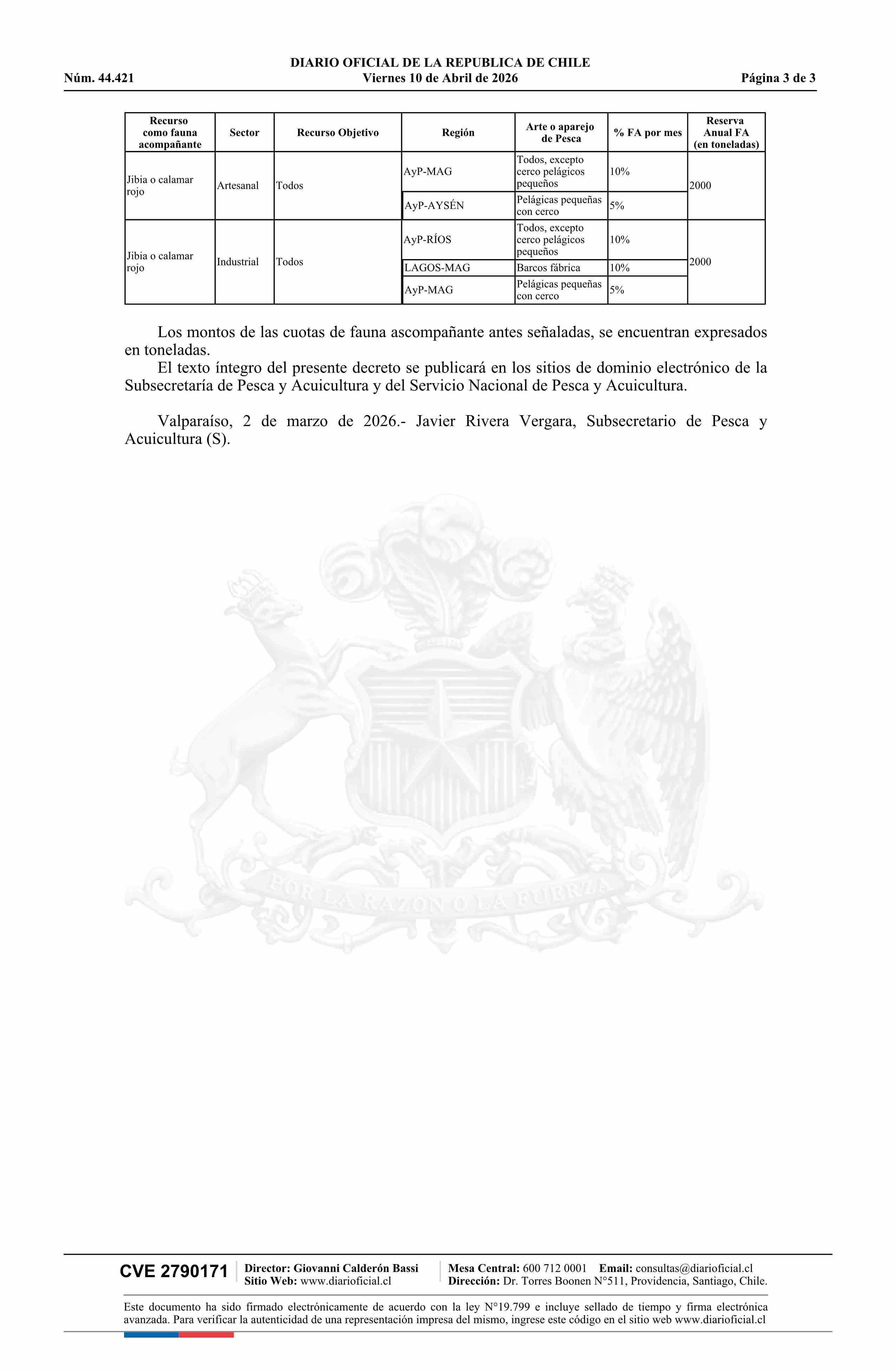 DIARIO OFICIAL DE LA REPUBLICA DE CHILE
Núm. 44.421 Viernes 10 de Abril de 2026 Página 3 de 3

| Recurso como fauna acompañante | Sector | Recurso Objetivo | Región | Arte o aparejo de Pesca | % FA por mes | Reserva Anual FA (en toneladas) |
|---|---|---|---|---|---|---|
| Jibia o calamar rojo | Artesanal | Todos | AyP-MAG | Todos, excepto cerco pelágicos pequeños | 10% | 2000 |
| | | | AyP-AYSÉN | Pelágicas pequeñas con cerco | 5% | |
| Jibia o calamar rojo | Industrial | Todos | AyP-RÍOS | Todos, excepto cerco pelágicos pequeños | 10% | 2000 |
| | | | LAGOS-MAG | Barcos fábrica | 10% | |
| | | | AyP-MAG | Pelágicas pequeñas con cerco | 5% | |

Los montos de las cuotas de fauna ascompañante antes señaladas, se encuentran expresados en toneladas.
El texto íntegro del presente decreto se publicará en los sitios de dominio electrónico de la Subsecretaría de Pesca y Acuicultura y del Servicio Nacional de Pesca y Acuicultura.

Valparaíso, 2 de marzo de 2026.- Javier Rivera Vergara, Subsecretario de Pesca y Acuicultura (S).

POR LA RAZON O LA FUERZA

CVE 2790171 Director: Giovanni Calderón Bassi Sitio Web: www.diarioficial.cl Mesa Central: 600 712 0001 Email: consultas@diarioficial.cl Dirección: Dr. Torres Boonen N°511, Providencia, Santiago, Chile.

Este documento ha sido firmado electrónicamente de acuerdo con la ley N°19.799 e incluye sellado de tiempo y firma electrónica avanzada. Para verificar la autenticidad de una representación impresa del mismo, ingrese este código en el sitio web www.diarioficial.cl